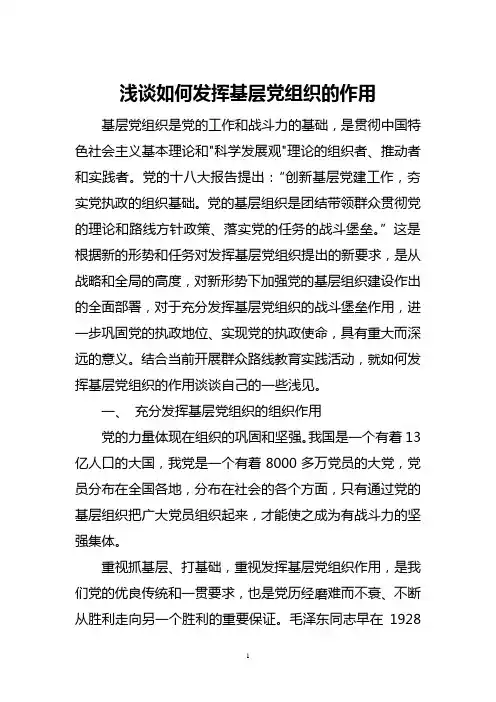 浅谈如何发挥基层党组织的作用

基层党组织是党的工作和战斗力的基础，是贯彻中国特色社会主义基本理论和"科学发展观"理论的组织者、推动者和实践者。党的十八大报告提出：“创新基层党建工作，夯实党执政的组织基础。党的基层组织是团结带领群众贯彻党的理论和路线方针政策、落实党的任务的战斗堡垒。”这是根据新的形势和任务对发挥基层党组织提出的新要求，是从战略和全局的高度，对新形势下加强党的基层组织建设作出的全面部署，对于充分发挥基层党组织的战斗堡垒作用，进一步巩固党的执政地位、实现党的执政使命，具有重大而深远的意义。结合当前开展群众路线教育实践活动，就如何发挥基层党组织的作用谈谈自己的一些浅见。

一、 充分发挥基层党组织的组织作用

党的力量体现在组织的巩固和坚强。我国是一个有着 13 亿人口的大国，我党是一个有着 8000 多万党员的大党，党员分布在全国各地，分布在社会的各个方面，只有通过党的基层组织把广大党员组织起来，才能使之成为有战斗力的坚强集体。

重视抓基层、打基础，重视发挥基层党组织作用，是我们党的优良传统和一贯要求，也是党历经磨难而不衰、不断从胜利走向另一个胜利的重要保证。毛泽东同志早在 1928

1